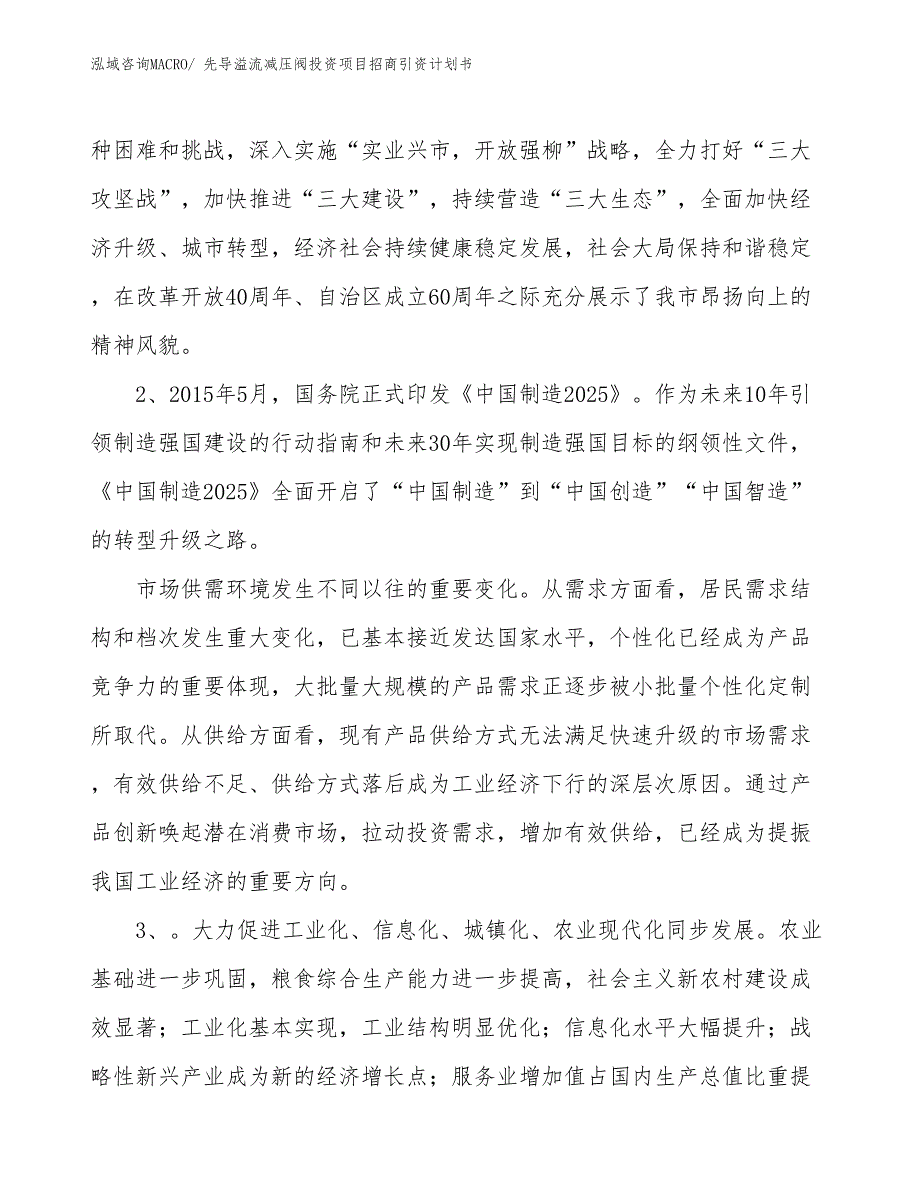 泓域咨询MACRO/ 先导溢流减压阀投资项目招商引资计划书

种困难和挑战，深入实施“实业兴市，开放强柳”战略，全力打好“三大攻坚战”，加快推进“三大建设”，持续营造“三大生态”，全面加快经济升级、城市转型，经济社会持续健康稳定发展，社会大局保持和谐稳定，在改革开放40周年、自治区成立60周年之际充分展示了我市昂扬向上的精神风貌。

2、2015年5月，国务院正式印发《中国制造2025》。作为未来10年引领制造强国建设的行动指南和未来30年实现制造强国目标的纲领性文件，《中国制造2025》全面开启了“中国制造”到“中国创造”“中国智造”的转型升级之路。

市场供需环境发生不同以往的重要变化。从需求方面看，居民需求结构和档次发生重大变化，已基本接近发达国家水平，个性化已经成为产品竞争力的重要体现，大批量大规模的产品需求正逐步被小批量个性化定制所取代。从供给方面看，现有产品供给方式无法满足快速升级的市场需求，有效供给不足、供给方式落后成为工业经济下行的深层次原因。通过产品创新唤起潜在消费市场，拉动投资需求，增加有效供给，已经成为提振我国工业经济的重要方向。

3、。大力促进工业化、信息化、城镇化、农业现代化同步发展。农业基础进一步巩固，粮食综合生产能力进一步提高，社会主义新农村建设成效显著；工业化基本实现，工业结构明显优化；信息化水平大幅提升；战略性新兴产业成为新的经济增长点；服务业增加值占国内生产总值比重提